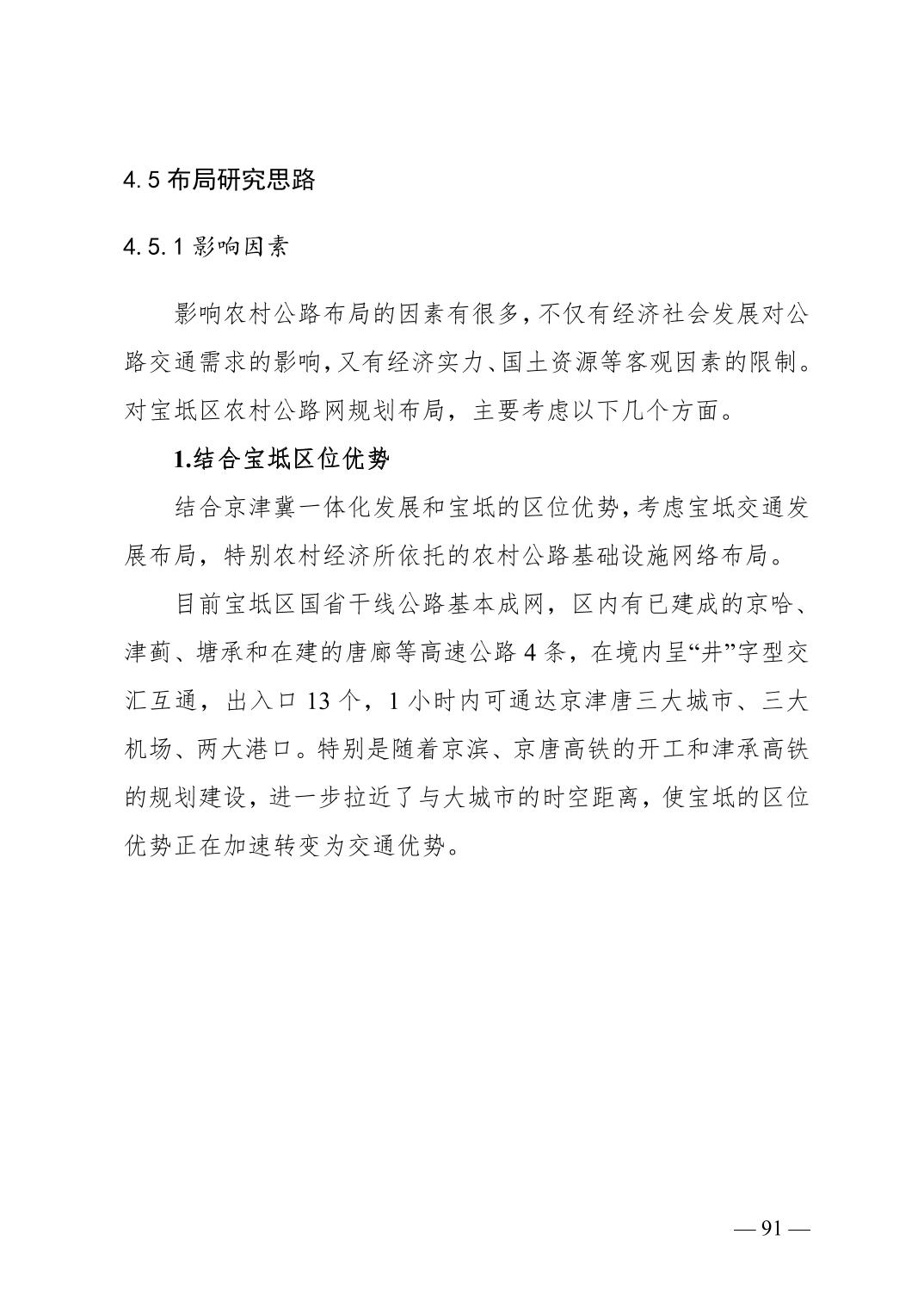 4.5 布局研究思路

4.5.1 影响因素

影响农村公路布局的因素有很多，不仅有经济社会发展对公路交通需求的影响，又有经济实力、国土资源等客观因素的限制。对宝坻区农村公路网规划布局，主要考虑以下几个方面。

1.结合宝坻区位优势

结合京津冀一体化发展和宝坻的区位优势，考虑宝坻交通发展布局，特别农村经济所依托的农村公路基础设施网络布局。

目前宝坻区国省干线公路基本成网，区内有已建成的京哈、津蓟、塘承和在建的唐廊等高速公路 4 条，在境内呈“井”字型交汇互通，出入口 13 个，1 小时内可通达京津唐三大城市、三大机场、两大港口。特别是随着京滨、京唐高铁的开工和津承高铁的规划建设，进一步拉近了与大城市的时空距离，使宝坻的区位优势正在加速转变为交通优势。

— 91 —